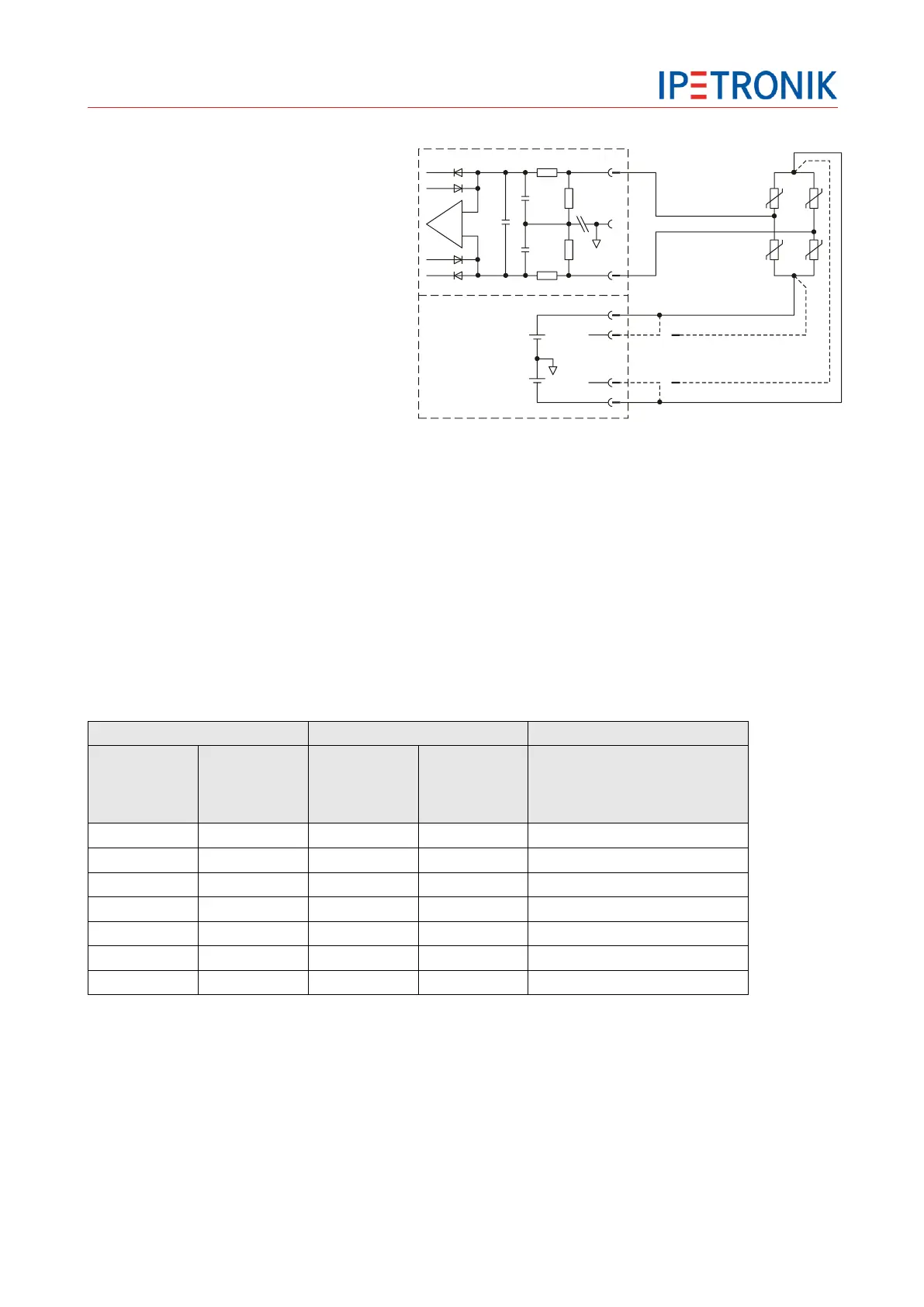 IPETRONIK